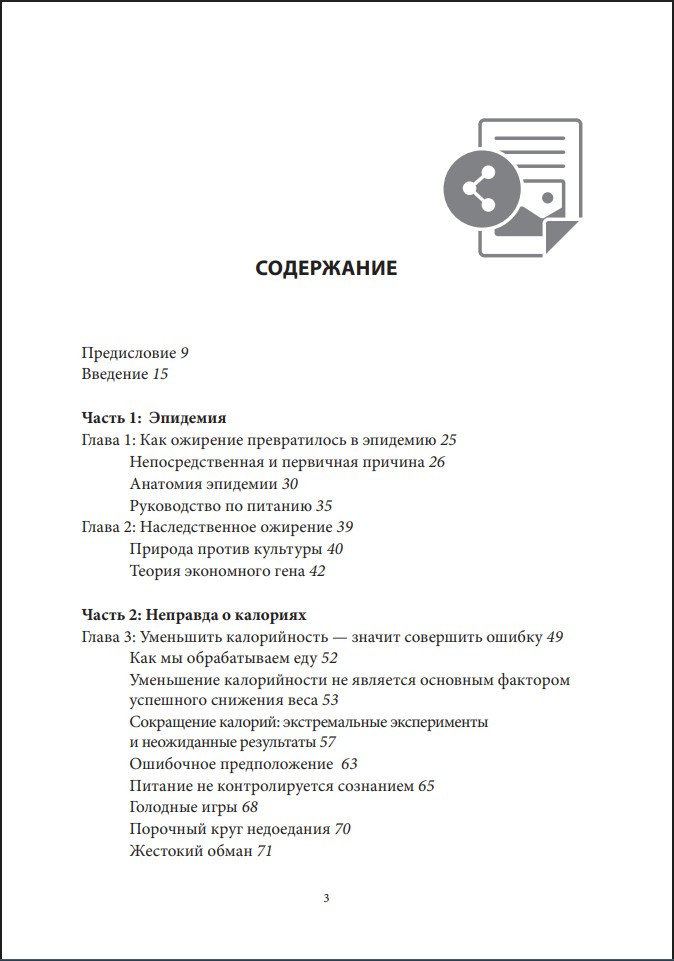 СОДЕРЖАНИЕ

Предисловие 9
Введение 15

Часть 1: Эпидемия
Глава 1: Как ожирение превратилось в эпидемию 25
Непосредственная и первичная причина 26
Анатомия эпидемии 30
Руководство по питанию 35
Глава 2: Наследственное ожирение 39
Природа против культуры 40
Теория экономного гена 42

Часть 2: Неправда о калориях
Глава 3: Уменьшить калорийность — значит совершить ошибку 49
Как мы обрабатываем еду 52
Уменьшение калорийности не является основным фактором успешного снижения веса 53
Сокращение калорий: экстремальные эксперименты и неожиданные результаты 57
Ошибочное предположение 63
Питание не контролируется сознанием 65
Голодные игры 68
Порочный круг недоедания 70
Жестокий обман 71

3